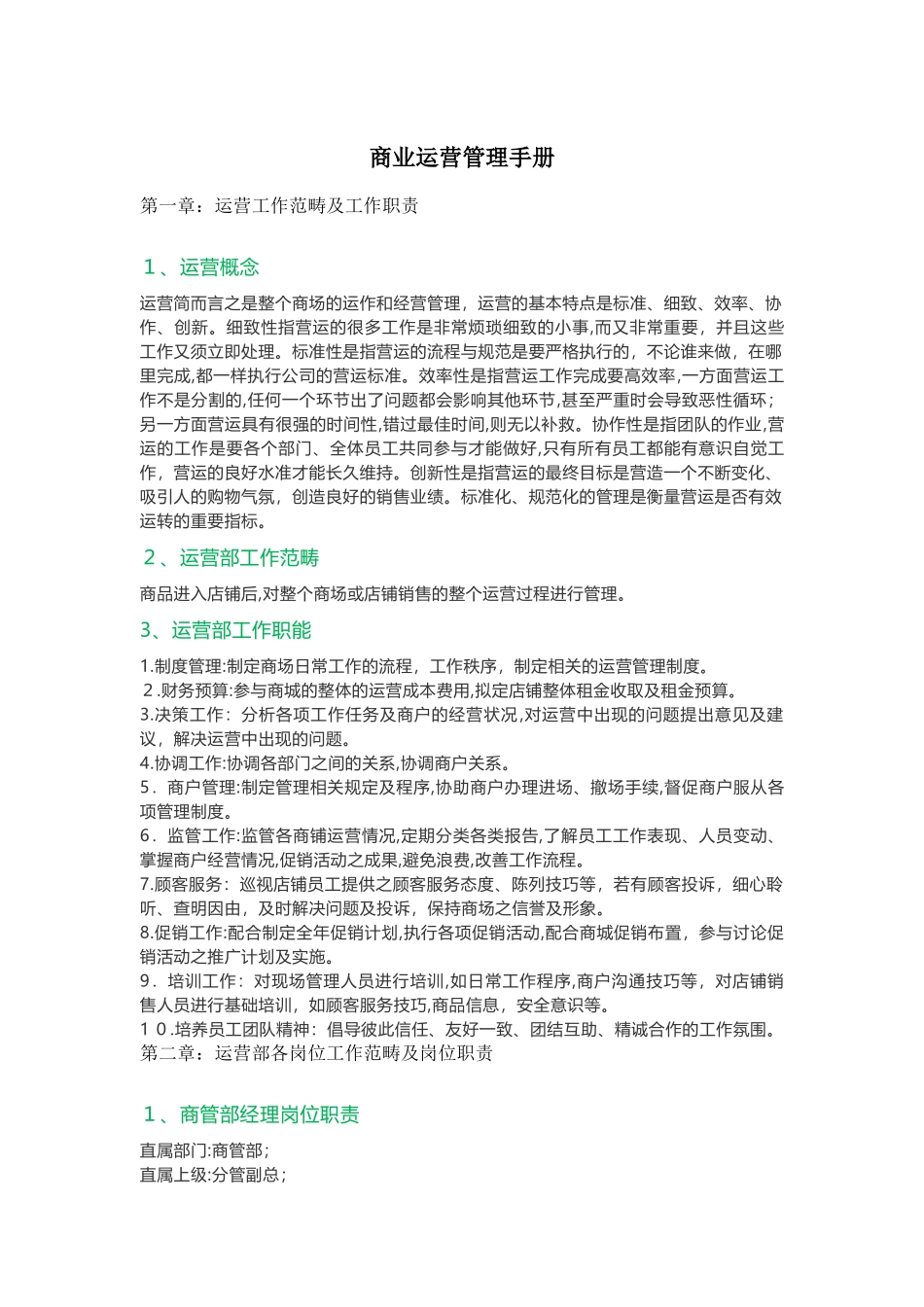 商业运营管理手册

第一章：运营工作范畴及工作职责

１、运营概念

运营简而言之是整个商场的运作和经营管理，运营的基本特点是标准、细致、效率、协作、创新。细致性指营运的很多工作是非常烦琐细致的小事,而又非常重要，并且这些工作又须立即处理。标准性是指营运的流程与规范是要严格执行的，不论谁来做，在哪里完成,都一样执行公司的营运标准。效率性是指营运工作完成要高效率,一方面营运工作不是分割的,任何一个环节出了问题都会影响其他环节,甚至严重时会导致恶性循环；另一方面营运具有很强的时间性,错过最佳时间,则无以补救。协作性是指团队的作业,营运的工作是要各个部门、全体员工共同参与才能做好,只有所有员工都能有意识自觉工作，营运的良好水准才能长久维持。创新性是指营运的最终目标是营造一个不断变化、吸引人的购物气氛，创造良好的销售业绩。标准化、规范化的管理是衡量营运是否有效运转的重要指标。

２、运营部工作范畴

商品进入店铺后,对整个商场或店铺销售的整个运营过程进行管理。

3、运营部工作职能

1.制度管理:制定商场日常工作的流程，工作秩序，制定相关的运营管理制度。
２.财务预算:参与商城的整体的运营成本费用,拟定店铺整体租金收取及租金预算。
3.决策工作：分析各项工作任务及商户的经营状况,对运营中出现的问题提出意见及建议，解决运营中出现的问题。
4.协调工作:协调各部门之间的关系,协调商户关系。
5．商户管理:制定管理相关规定及程序,协助商户办理进场、撤场手续,督促商户服从各项管理制度。
6．监管工作:监管各商铺运营情况,定期分类各类报告,了解员工工作表现、人员变动、掌握商户经营情况,促销活动之成果,避免浪费,改善工作流程。
7.顾客服务：巡视店铺员工提供之顾客服务态度、陈列技巧等，若有顾客投诉，细心聆听、查明因由，及时解决问题及投诉，保持商场之信誉及形象。
8.促销工作:配合制定全年促销计划,执行各项促销活动,配合商城促销布置，参与讨论促销活动之推广计划及实施。
9．培训工作：对现场管理人员进行培训,如日常工作程序,商户沟通技巧等，对店铺销售人员进行基础培训，如顾客服务技巧,商品信息，安全意识等。
１０.培养员工团队精神：倡导彼此信任、友好一致、团结互助、精诚合作的工作氛围。
第二章：运营部各岗位工作范畴及岗位职责

１、商管部经理岗位职责

直属部门:商管部；
直属上级:分管副总；